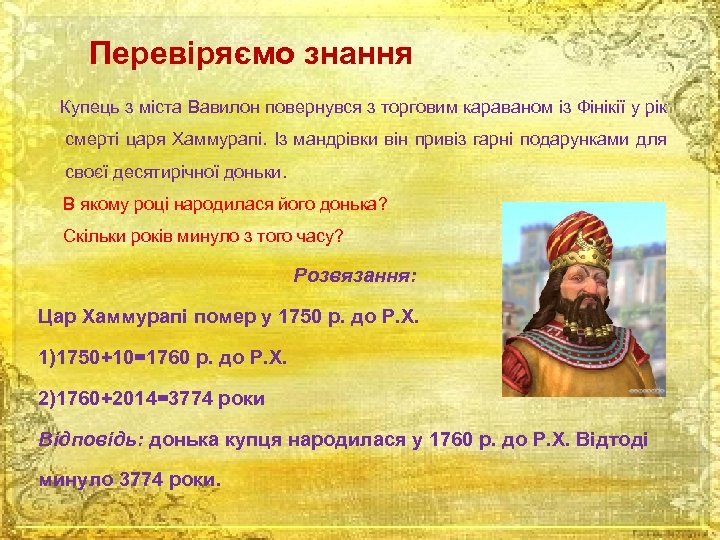 Перевіряємо знання

Купець з міста Вавилон повернувся з торговим караваном із Фінікії у рік смерті царя Хаммурапі. Із мандрівки він привіз гарні подарунками для своєї десятирічної доньки.

В якому році народилася його донька?

Скільки років минуло з того часу?

Розвязання:

Цар Хаммурапі помер у 1750 р. до Р.Х.

1)1750+10=1760 р. до Р.Х.

2)1760+2014=3774 роки

Відповідь: донька купця народилася у 1760 р. до Р.Х. Відтоді минуло 3774 роки.